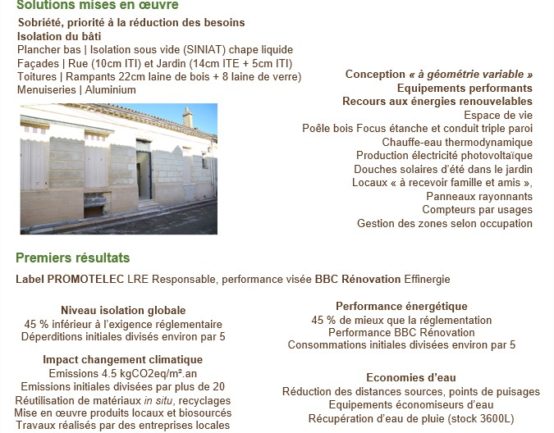 Solutions mises en œuvre

Sobriété, priorité à la réduction des besoins
Isolation du bâti
Plancher bas | Isolation sous vide (SINIAT) chape liquide
Façades | Rue (10cm ITI) et Jardin (14cm ITE + 5cm ITI)
Toitures | Rampants 22cm laine de bois + 8 laine de verre)
Menuiseries | Aluminium

Conception « à géométrie variable »
Equipements performants
Recours aux énergies renouvelables
Espace de vie
Poêle bois Focus étanche et conduit triple paroi
Chauffe-eau thermodynamique
Production électricité photovoltaïque
Douches solaires d'été dans le jardin
Locaux « à recevoir famille et amis »,
Panneaux rayonnants
Compteurs par usages
Gestion des zones selon occupation

Premiers résultats

Label PROMOTELEC LRE Responsable, performance visée BBC Rénovation Effinergie

Niveau isolation globale
45 % inférieur à l'exigence réglementaire
Déperditions initiales divisés environ par 5

Impact changement climatique
Emissions 4.5 kgCO2eq/m².an
Emissions initiales divisées par plus de 20
Réutilisation de matériaux in situ, recyclages
Mise en œuvre produits locaux et biosourcés
Travaux réalisés par des entreprises locales

Performance énergétique
45 % de mieux que la réglementation
Performance BBC Rénovation
Consommations initiales divisées environ par 5

Economies d'eau
Réduction des distances sources, points de puisages
Equipements économiseurs d'eau
Récupération d'eau de pluie (stock 3600L)